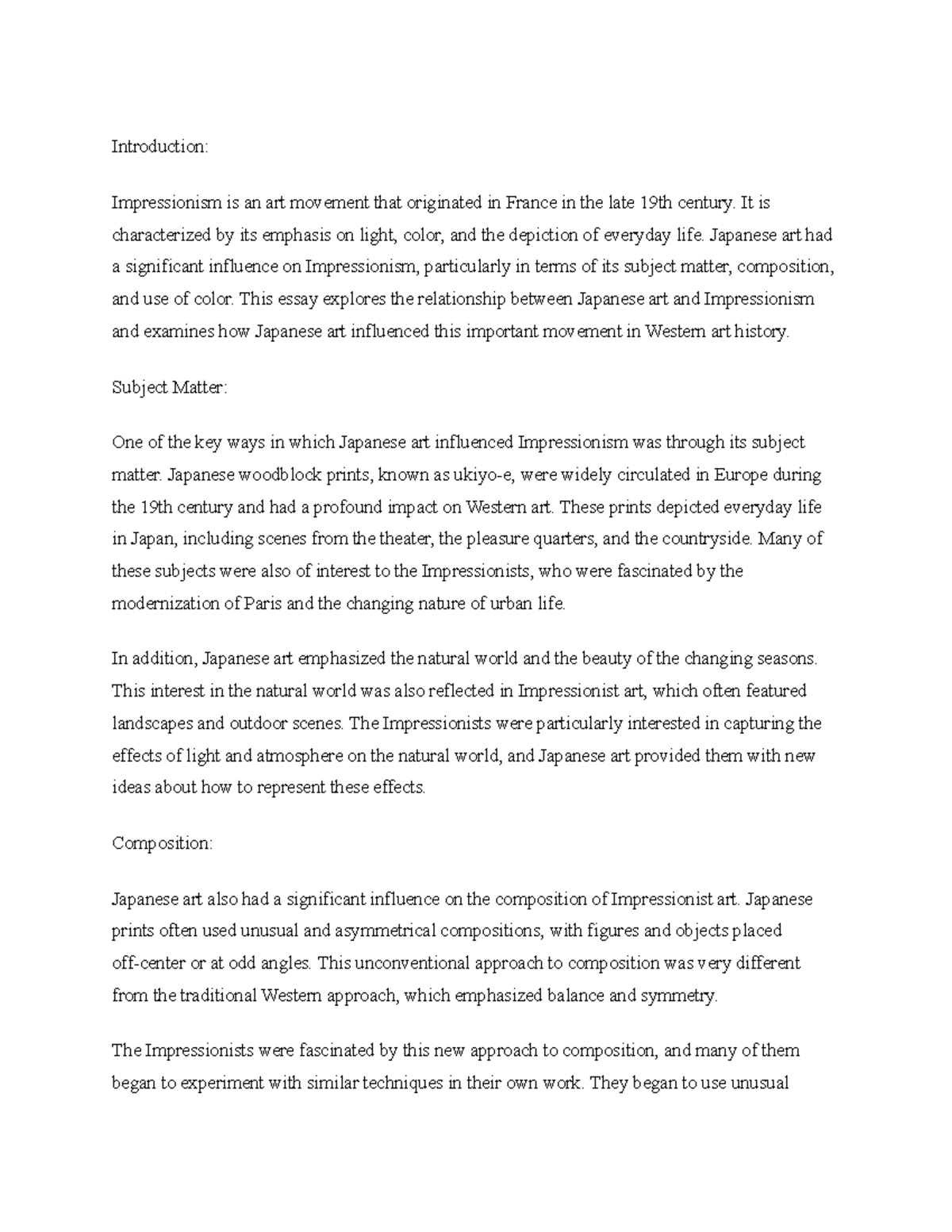 Introduction:

Impressionism is an art movement that originated in France in the late 19th century. It is characterized by its emphasis on light, color, and the depiction of everyday life. Japanese art had a significant influence on Impressionism, particularly in terms of its subject matter, composition, and use of color. This essay explores the relationship between Japanese art and Impressionism and examines how Japanese art influenced this important movement in Western art history.

Subject Matter:

One of the key ways in which Japanese art influenced Impressionism was through its subject matter. Japanese woodblock prints, known as ukiyo-e, were widely circulated in Europe during the 19th century and had a profound impact on Western art. These prints depicted everyday life in Japan, including scenes from the theater, the pleasure quarters, and the countryside. Many of these subjects were also of interest to the Impressionists, who were fascinated by the modernization of Paris and the changing nature of urban life.

In addition, Japanese art emphasized the natural world and the beauty of the changing seasons. This interest in the natural world was also reflected in Impressionist art, which often featured landscapes and outdoor scenes. The Impressionists were particularly interested in capturing the effects of light and atmosphere on the natural world, and Japanese art provided them with new ideas about how to represent these effects.

Composition:

Japanese art also had a significant influence on the composition of Impressionist art. Japanese prints often used unusual and asymmetrical compositions, with figures and objects placed off-center or at odd angles. This unconventional approach to composition was very different from the traditional Western approach, which emphasized balance and symmetry.

The Impressionists were fascinated by this new approach to composition, and many of them began to experiment with similar techniques in their own work. They began to use unusual